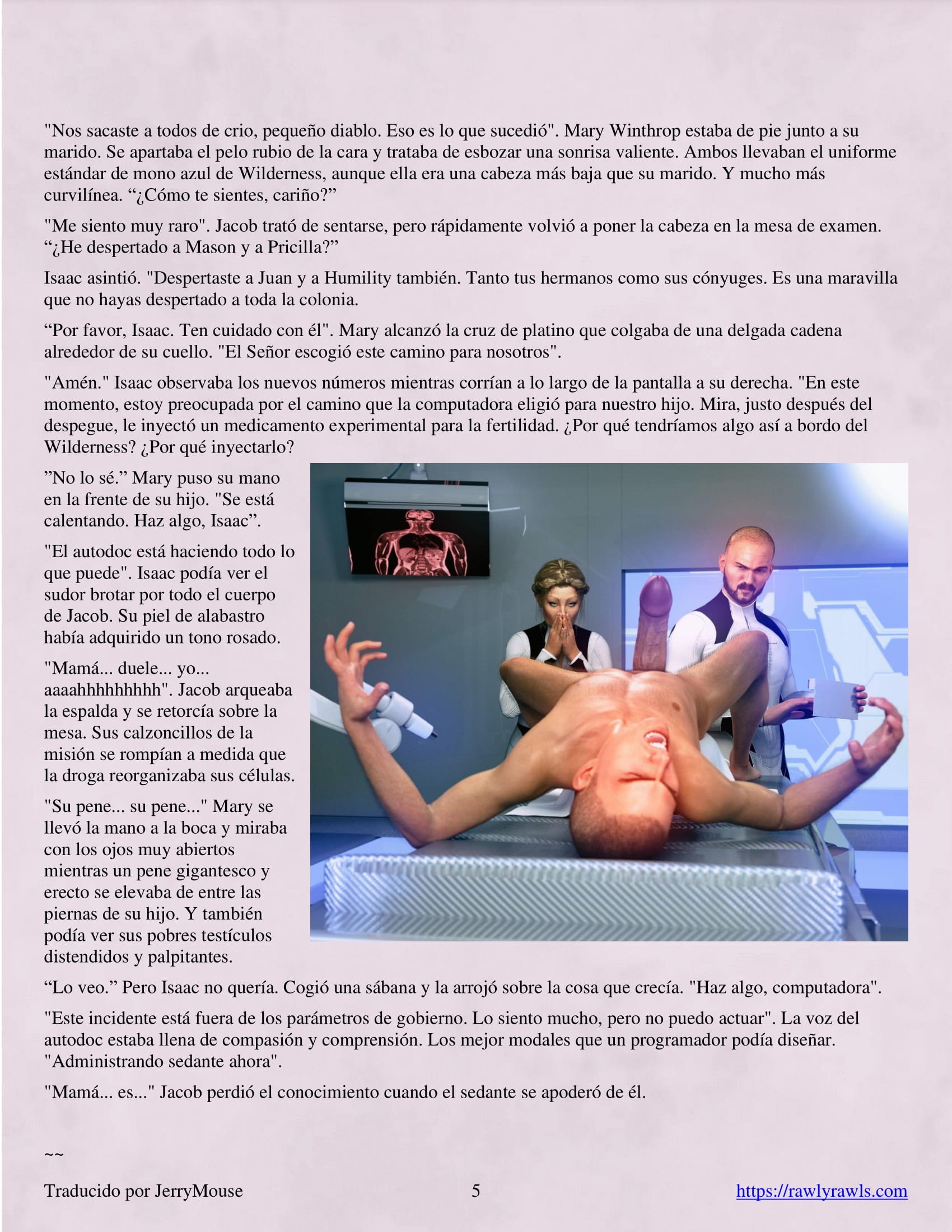 "Nos sacaste a todos de crio, pequeño diablo. Eso es lo que sucedió". Mary Winthrop estaba de pie junto a su marido. Se apartaba el pelo rubio de la cara y trataba de esbozar una sonrisa valiente. Ambos llevaban el uniforme estándar de mono azul de Wilderness, aunque ella era una cabeza más baja que su marido. Y mucho más curvilínea. “¿Cómo te sientes, cariño?”

"Me siento muy raro". Jacob trató de sentarse, pero rápidamente volvió a poner la cabeza en la mesa de examen. “¿He despertado a Mason y a Pricilla?”

Isaac asintió. "Despertaste a Juan y a Humility también. Tanto tus hermanos como sus cónyuges. Es una maravilla que no hayas despertado a toda la colonia.

“Por favor, Isaac. Ten cuidado con él". Mary alcanzó la cruz de platino que colgaba de una delgada cadena alrededor de su cuello. "El Señor escogió este camino para nosotros".

"Amén." Isaac observaba los nuevos números mientras corrían a lo largo de la pantalla a su derecha. "En este momento, estoy preocupada por el camino que la computadora eligió para nuestro hijo. Mira, justo después del despegue, le inyectó un medicamento experimental para la fertilidad. ¿Por qué tendríamos algo así a bordo del Wilderness? ¿Por qué inyectarlo?

”No lo sé.” Mary puso su mano en la frente de su hijo. "Se está calentando. Haz algo, Isaac”.

"El autodoc está haciendo todo lo que puede". Isaac podía ver el sudor brotar por todo el cuerpo de Jacob. Su piel de alabastro había adquirido un tono rosado.

"Mamá... duele... yo... aaaahhhhhhhhh". Jacob arqueaba la espalda y se retorcía sobre la mesa. Sus calzoncillos de la misión se rompían a medida que la droga reorganizaba sus células.

"Su pene... su pene..." Mary se llevó la mano a la boca y miraba con los ojos muy abiertos mientras un pene gigantesco y erecto se elevaba de entre las piernas de su hijo. Y también podía ver sus pobres testículos distendidos y palpitantes.

“Lo veo.” Pero Isaac no quería. Cogió una sábana y la arrojó sobre la cosa que crecía. "Haz algo, computadora".

"Este incidente está fuera de los parámetros de gobierno. Lo siento mucho, pero no puedo actuar". La voz del autodoc estaba llena de compasión y comprensión. Los mejor modales que un programador podía diseñar. "Administrando sedante ahora".

"Mamá... es..." Jacob perdió el conocimiento cuando el sedante se apoderó de él.

~~

Traducido por JerryMouse 5 https://rawlyrawls.com